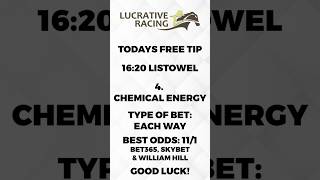 LUCRATIVE RACING

TODAYS FREE TIP

16:20 LISTOWEL

4.
CHEMICAL ENERGY

TYPE OF BET:
EACH WAY

BEST ODDS: 11/1
BET365, SKYBET
& WILLIAM HILL

GOOD LUCK!